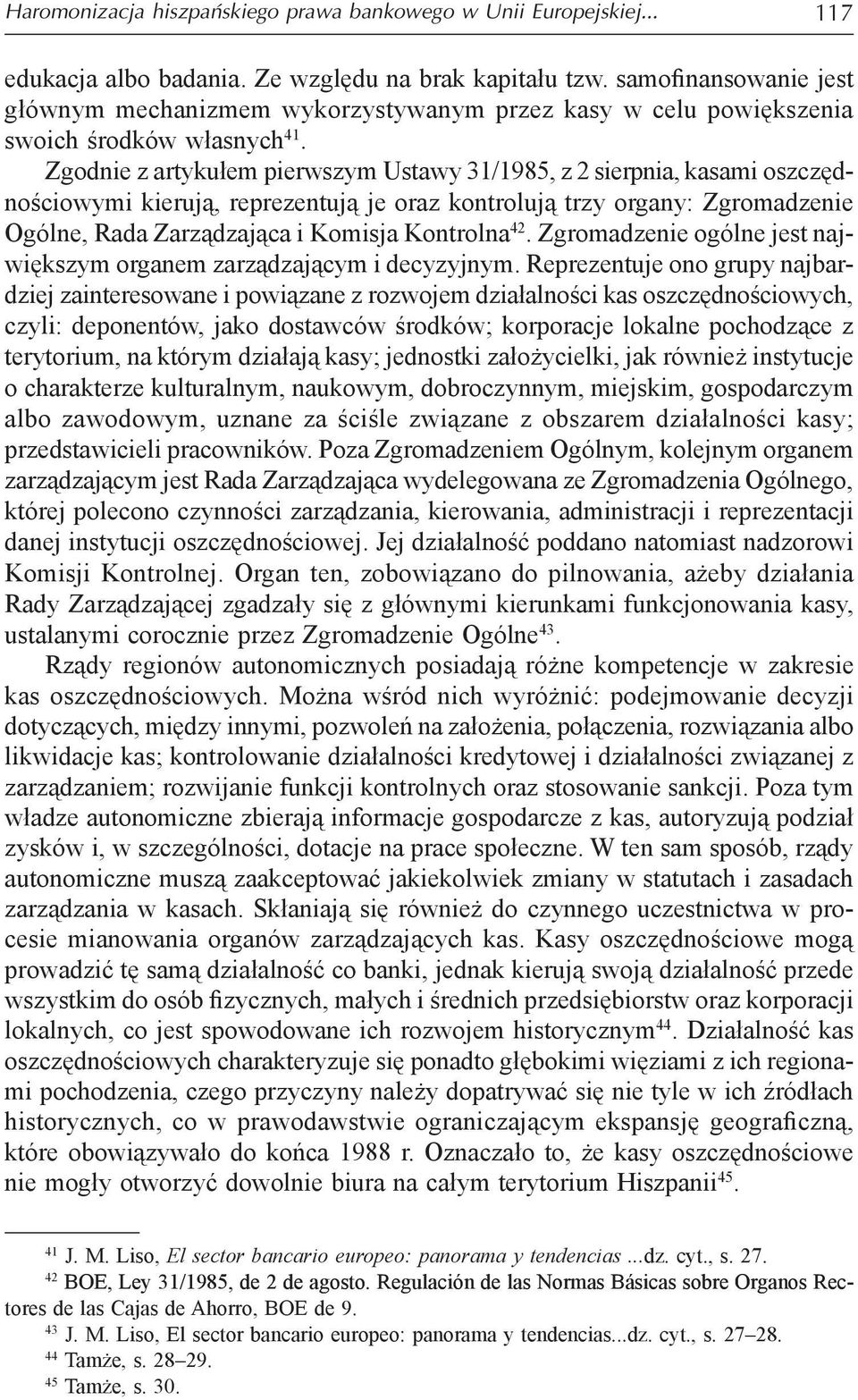 Haromonizacja hiszpańskiego prawa bankowego w Unii Europejskiej... 117

edukacja albo badania. Ze względu na brak kapitału tzw. samofinansowanie jest głównym mechanizmem wykorzystywanym przez kasy w celu powiększenia swoich środków własnych$^{41}$.

Zgodnie z artykułem pierwszym Ustawy 31/1985, z 2 sierpnia, kasami oszczędnościowymi kierują, reprezentują je oraz kontrolują trzy organy: Zgromadzenie Ogólne, Rada Zarządzająca i Komisja Kontrolna$^{42}$. Zgromadzenie ogólne jest największym organem zarządzającym i decyzyjnym. Reprezentuje ono grupy najbardziej zainteresowane i powiązane z rozwojem działalności kas oszczędnościowych, czyli: deponentów, jako dostawców środków; korporacje lokalne pochodzące z terytorium, na którym działają kasy; jednostki założycielki, jak również instytucje o charakterze kulturalnym, naukowym, dobroczynnym, miejskim, gospodarczym albo zawodowym, uznane za ściśle związane z obszarem działalności kasy; przedstawicieli pracowników. Poza Zgromadzeniem Ogólnym, kolejnym organem zarządzającym jest Rada Zarządzająca wydelegowana ze Zgromadzenia Ogólnego, której polecono czynności zarządzania, kierowania, administracji i reprezentacji danej instytucji oszczędnościowej. Jej działalność poddano natomiast nadzorowi Komisji Kontrolnej. Organ ten, zobowiązano do pilnowania, ażeby działania Rady Zarządzającej zgadzały się z głównymi kierunkami funkcjonowania kasy, ustalanymi corocznie przez Zgromadzenie Ogólne$^{43}$.

Rządy regionów autonomicznych posiadają różne kompetencje w zakresie kas oszczędnościowych. Można wśród nich wyróżnić: podejmowanie decyzji dotyczących, między innymi, pozwoleń na założenia, połączenia, rozwiązania albo likwidacje kas; kontrolowanie działalności kredytowej i działalności związanej z zarządzaniem; rozwijanie funkcji kontrolnych oraz stosowanie sankcji. Poza tym władze autonomiczne zbierają informacje gospodarcze z kas, autoryzują podział zysków i, w szczególności, dotacje na prace społeczne. W ten sam sposób, rządy autonomiczne muszą zaakceptować jakiekolwiek zmiany w statutach i zasadach zarządzania w kasach. Skłaniają się również do czynnego uczestnictwa w procesie mianowania organów zarządzających kas. Kasy oszczędnościowe mogą prowadzić tę samą działalność co banki, jednak kierują swoją działalność przede wszystkim do osób fizycznych, małych i średnich przedsiębiorstw oraz korporacji lokalnych, co jest spowodowane ich rozwojem historycznym$^{44}$. Działalność kas oszczędnościowych charakteryzuje się ponadto głębokimi więziami z ich regionami pochodzenia, czego przyczyny należy dopatrywać się nie tyle w ich źródłach historycznych, co w prawodawstwie ograniczającym ekspansję geograficzną, które obowiązywało do końca 1988 r. Oznaczało to, że kasy oszczędnościowe nie mogły otworzyć dowolnie biura na całym terytorium Hiszpanii$^{45}$.

$^{41}$ J. M. Liso, El sector bancario europeo: panorama y tendencias ...dz. cyt., s. 27.
$^{42}$ BOE, Ley 31/1985, de 2 de agosto. Regulación de las Normas Básicas sobre Organos Rectores de las Cajas de Ahorro, BOE de 9.
$^{43}$ J. M. Liso, El sector bancario europeo: panorama y tendencias...dz. cyt., s. 27–28.
$^{44}$ Tamże, s. 28–29.
$^{45}$ Tamże, s. 30.